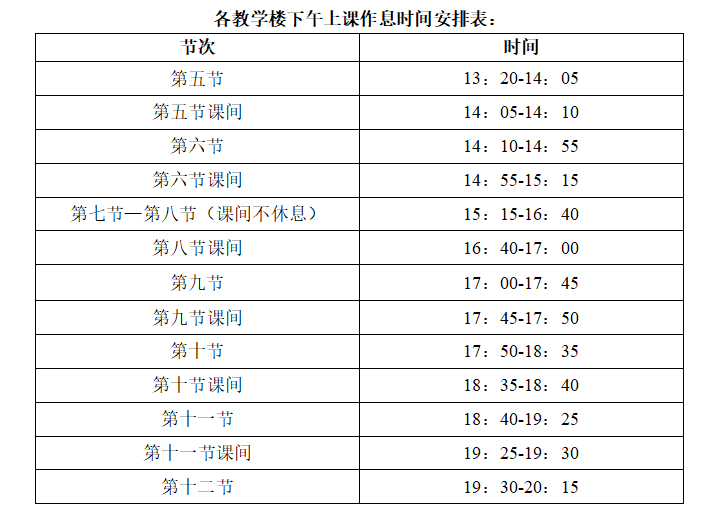 各教学楼下午上课作息时间安排表：

| 节次 | 时间 |
|---|---|
| 第五节 | 13：20-14：05 |
| 第五节课间 | 14：05-14：10 |
| 第六节 | 14：10-14：55 |
| 第六节课间 | 14：55-15：15 |
| 第七节—第八节（课间不休息） | 15：15-16：40 |
| 第八节课间 | 16：40-17：00 |
| 第九节 | 17：00-17：45 |
| 第九节课间 | 17：45-17：50 |
| 第十节 | 17：50-18：35 |
| 第十节课间 | 18：35-18：40 |
| 第十一节 | 18：40-19：25 |
| 第十一节课间 | 19：25-19：30 |
| 第十二节 | 19：30-20：15 |